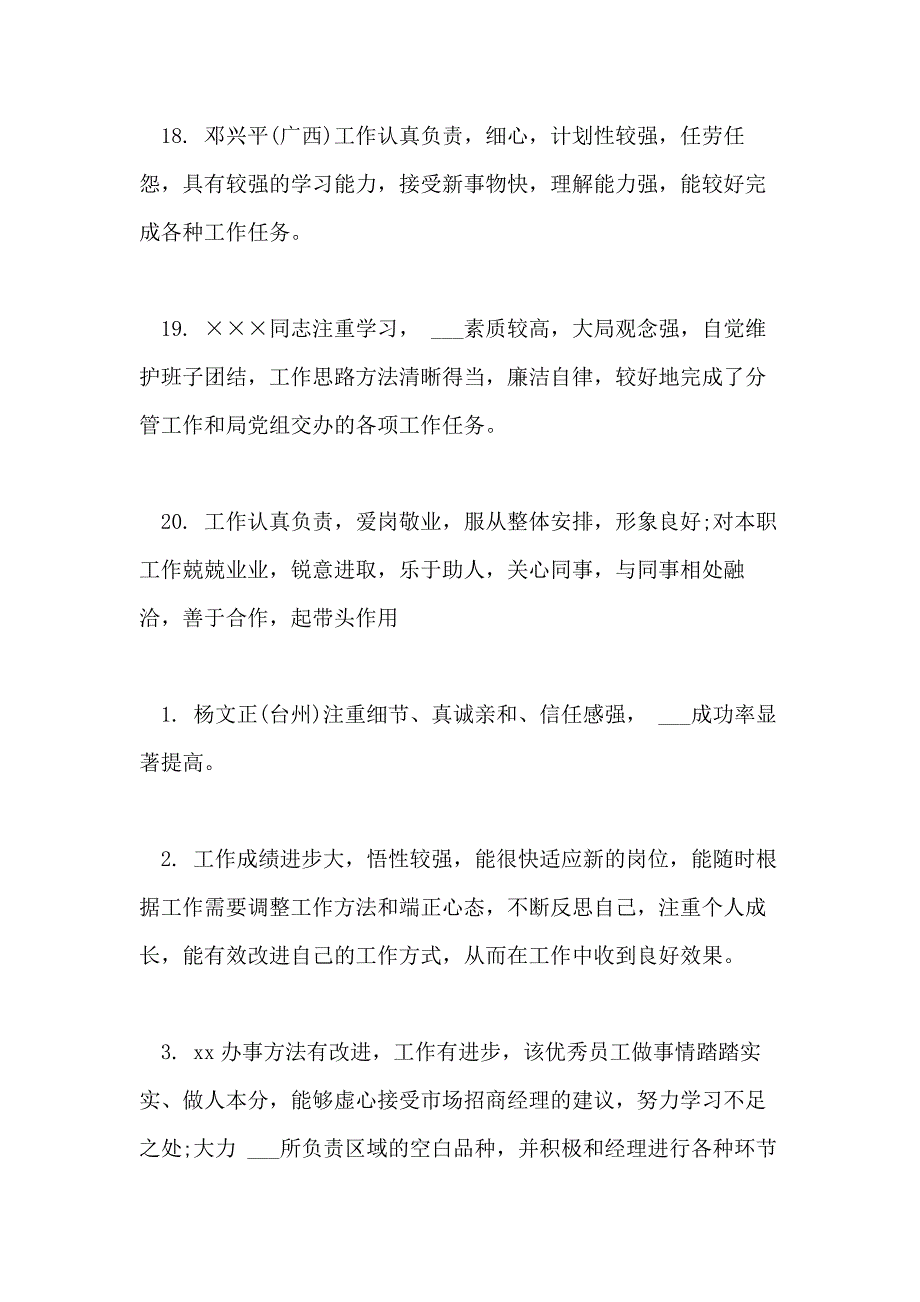 18. 邓兴平(广西)工作认真负责，细心，计划性较强，任劳任怨，具有较强的学习能力，接受新事物快，理解能力强，能较好完成各种工作任务。

19. ×××同志注重学习， ___素质较高，大局观念强，自觉维护班子团结，工作思路方法清晰得当，廉洁自律，较好地完成了分管工作和局党组交办的各项工作任务。

20. 工作认真负责，爱岗敬业，服从整体安排，形象良好;对本职工作兢兢业业，锐意进取，乐于助人，关心同事，与同事相处融洽，善于合作，起带头作用

1. 杨文正(台州)注重细节、真诚亲和、信任感强， ___成功率显著提高。

2. 工作成绩进步大，悟性较强，能很快适应新的岗位，能随时根据工作需要调整工作方法和端正心态，不断反思自己，注重个人成长，能有效改进自己的工作方式，从而在工作中收到良好效果。

3. xx 办事方法有改进，工作有进步，该优秀员工做事情踏踏实实、做人本分，能够虚心接受市场招商经理的建议，努力学习不足之处;大力 ___所负责区域的空白品种，并积极和经理进行各种环节